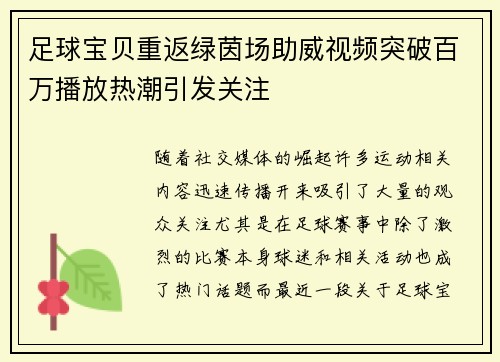 足球宝贝重返绿茵场助威视频突破百万播放热潮引发关注

随着社交媒体的崛起许多运动相关内容迅速传播开来吸引了大量的观众关注尤其是在足球赛事中除了激烈的比赛本身球迷和相关活动也成了热门话题而最近一段关于足球宝